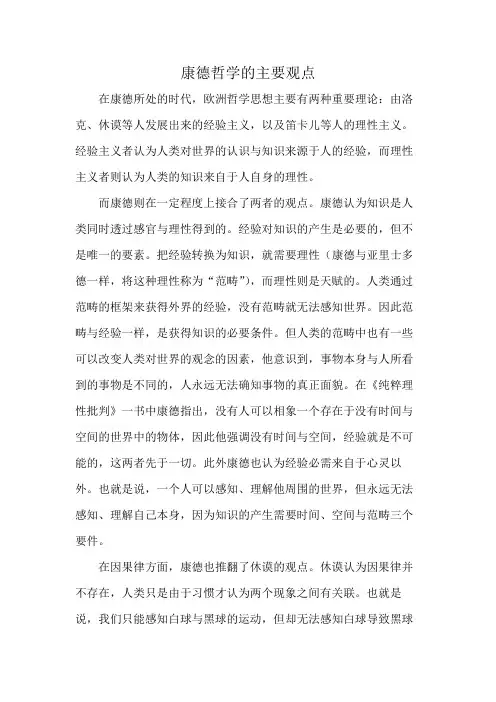 康德哲学的主要观点

在康德所处的时代，欧洲哲学思想主要有两种重要理论：由洛克、休谟等人发展出来的经验主义，以及笛卡儿等人的理性主义。经验主义者认为人类对世界的认识与知识来源于人的经验，而理性主义者则认为人类的知识来自于人自身的理性。

而康德则在一定程度上接合了两者的观点。康德认为知识是人类同时透过感官与理性得到的。经验对知识的产生是必要的，但不是唯一的要素。把经验转换为知识，就需要理性（康德与亚里士多德一样，将这种理性称为“范畴”），而理性则是天赋的。人类通过范畴的框架来获得外界的经验，没有范畴就无法感知世界。因此范畴与经验一样，是获得知识的必要条件。但人类的范畴中也有一些可以改变人类对世界的观念的因素，他意识到，事物本身与人所看到的事物是不同的，人永远无法确知事物的真正面貌。在《纯粹理性批判》一书中康德指出，没有人可以相象一个存在于没有时间与空间的世界中的物体，因此他强调没有时间与空间，经验就是不可能的，这两者先于一切。此外康德也认为经验必需来自于心灵以外。也就是说，一个人可以感知、理解他周围的世界，但永远无法感知、理解自己本身，因为知识的产生需要时间、空间与范畴三个要件。

在因果律方面，康德也推翻了休谟的观点。休谟认为因果律并不存在，人类只是由于习惯才认为两个现象之间有关联。也就是说，我们只能感知白球与黑球的运动，但却无法感知白球导致黑球